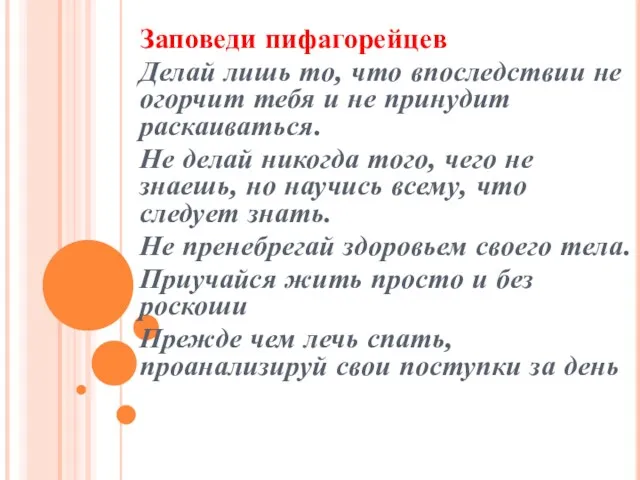 Заповеди пифагорейцев

Делай лишь то, что впоследствии не огорчит тебя и не принудит раскаиваться.

Не делай никогда того, чего не знаешь, но научись всему, что следует знать.

Не пренебрегай здоровьем своего тела.

Приучайся жить просто и без роскоши

Прежде чем лечь спать, проанализируй свои поступки за день